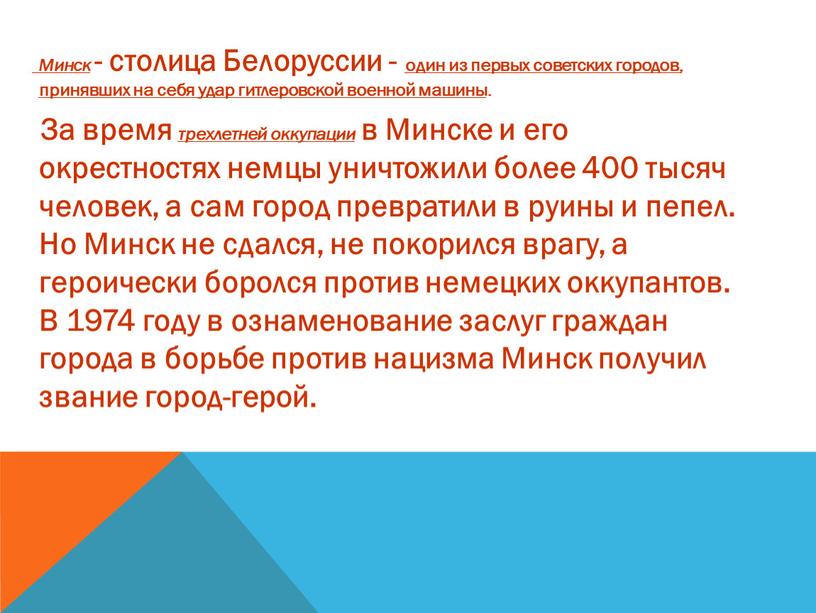 Минск - столица Белоруссии - один из первых советских городов, принявших на себя удар гитлеровской военной машины.

За время трехлетней оккупации в Минске и его окрестностях немцы уничтожили более 400 тысяч человек, а сам город превратили в руины и пепел. Но Минск не сдался, не покорился врагу, а героически боролся против немецких оккупантов. В 1974 году в ознаменование заслуг граждан города в борьбе против нацизма Минск получил звание город-герой.